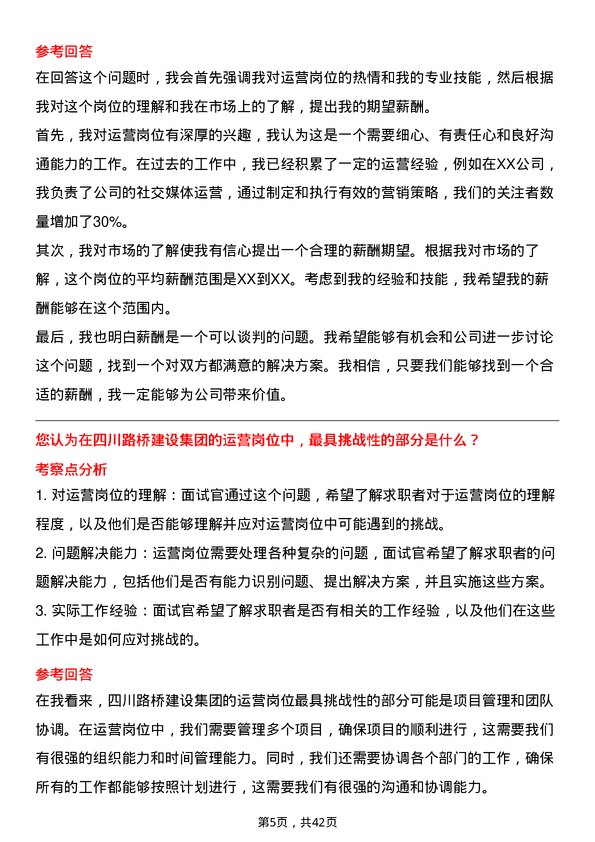 参考回答

在回答这个问题时，我会首先强调我对运营岗位的热情和我的专业技能，然后根据我对这个岗位的理解和我在市场上的了解，提出我的期望薪酬。

首先，我对运营岗位有深厚的兴趣，我认为这是一个需要细心、有责任心和良好沟通能力的工作。在过去的工作中，我已经积累了一定的运营经验，例如在XX公司，我负责了公司的社交媒体运营，通过制定和执行有效的营销策略，我们的关注者数量增加了30%。

其次，我对市场的了解使我有信心提出一个合理的薪酬期望。根据我对市场的了解，这个岗位的平均薪酬范围是XX到XX。考虑到我的经验和技能，我希望我的薪酬能够在这个范围内。

最后，我也明白薪酬是一个可以谈判的问题。我希望能够有机会和公司进一步讨论这个问题，找到一个对双方都满意的解决方案。我相信，只要我们能够找到一个合适的薪酬，我一定能够为公司带来价值。

您认为在四川路桥建设集团的运营岗位中，最具挑战性的部分是什么？

考察点分析

1. 对运营岗位的理解：面试官通过这个问题，希望了解求职者对于运营岗位的理解程度，以及他们是否能够理解并应对运营岗位中可能遇到的挑战。

2. 问题解决能力：运营岗位需要处理各种复杂的问题，面试官希望了解求职者的问题解决能力，包括他们是否有能力识别问题、提出解决方案，并且实施这些方案。

3. 实际工作经验：面试官希望了解求职者是否有相关的工作经验，以及他们在这些工作中是如何应对挑战的。

参考回答

在我看来，四川路桥建设集团的运营岗位最具挑战性的部分可能是项目管理和团队协调。在运营岗位中，我们需要管理多个项目，确保项目的顺利进行，这需要我们有很强的组织能力和时间管理能力。同时，我们还需要协调各个部门的工作，确保所有的工作都能够按照计划进行，这需要我们有很强的沟通和协调能力。

第5页，共42页